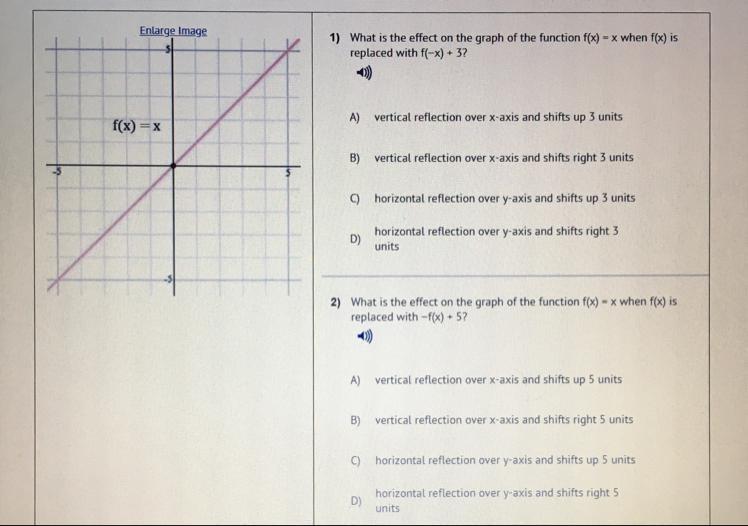 Enlarge Image

5

$f(x) = x$

-5

5

-5

1) What is the effect on the graph of the function $f(x) = x$ when $f(x)$ is replaced with $f(-x) + 3$?

A) vertical reflection over x-axis and shifts up 3 units

B) vertical reflection over x-axis and shifts right 3 units

C) horizontal reflection over y-axis and shifts up 3 units

D) horizontal reflection over y-axis and shifts right 3 units

2) What is the effect on the graph of the function $f(x) = x$ when $f(x)$ is replaced with $-f(x) + 5$?

A) vertical reflection over x-axis and shifts up 5 units

B) vertical reflection over x-axis and shifts right 5 units

C) horizontal reflection over y-axis and shifts up 5 units

D) horizontal reflection over y-axis and shifts right 5 units